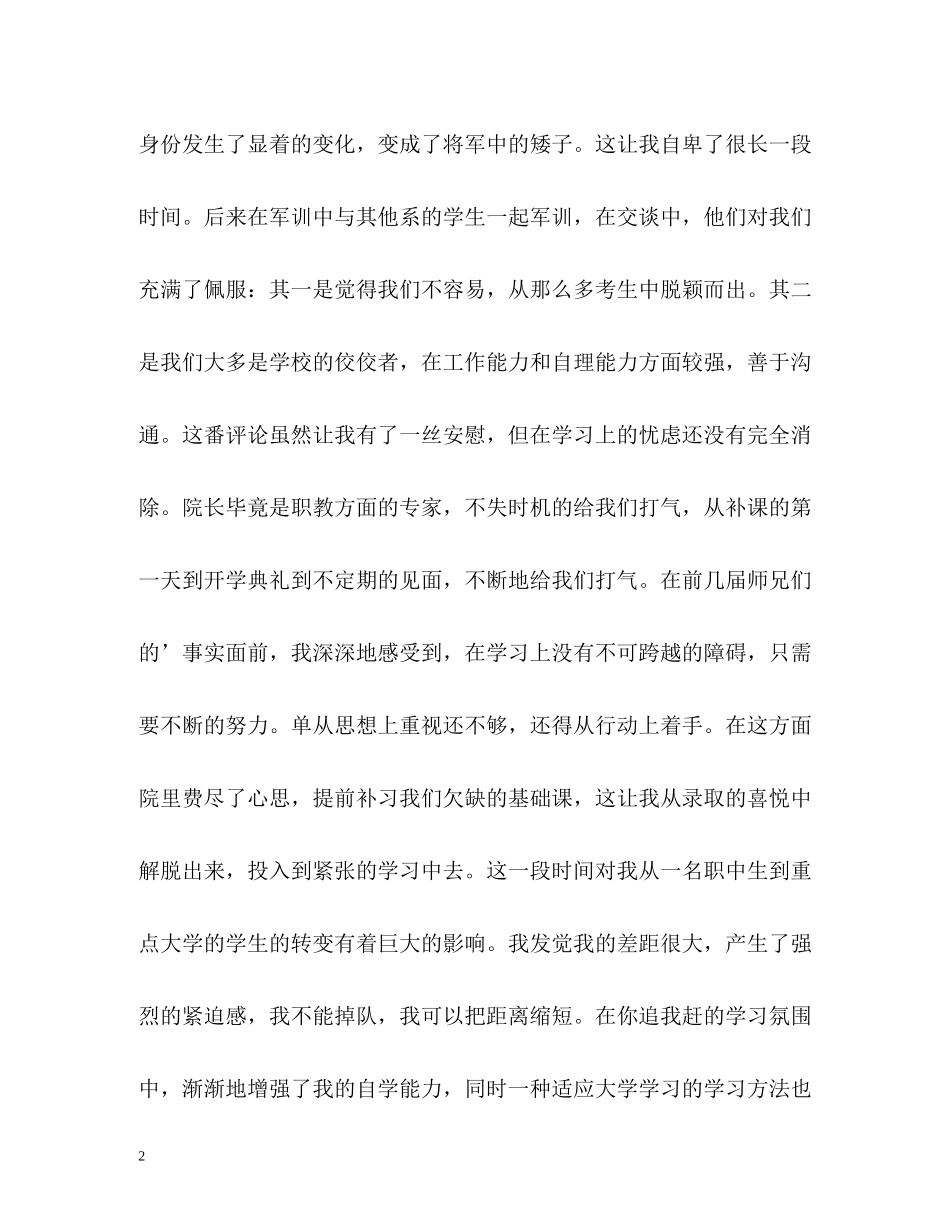 身份发生了显着的变化，变成了将军中的矮子。这让我自卑了很长一段时间。后来在军训中与其他系的学生一起军训，在交谈中，他们对我们充满了佩服：其一是觉得我们不容易，从那么多考生中脱颖而出。其二是我们大多是学校的佼佼者，在工作能力和自理能力方面较强，善于沟通。这番评论虽然让我有了一丝安慰，但在学习上的忧虑还没有完全消除。院长毕竟是职教方面的专家，不失时机的给我们打气，从补课的第一天到开学典礼到不定期的见面，不断地给我们打气。在前几届师兄们的’事实面前，我深深地感受到，在学习上没有不可跨越的障碍，只需要不断的努力。单从思想上重视还不够，还得从行动上着手。在这方面院里费尽了心思，提前补习我们欠缺的基础课，这让我从录取的喜悦中解脱出来，投入到紧张的学习中去。这一段时间对我从一名职中生到重点大学的学生的转变有着巨大的影响。我发觉我的差距很大，产生了强烈的紧迫感，我不能掉队，我可以把距离缩短。在你追我赶的学习氛围中，渐渐地增强了我的自学能力，同时一种适应大学学习的学习方法也

2